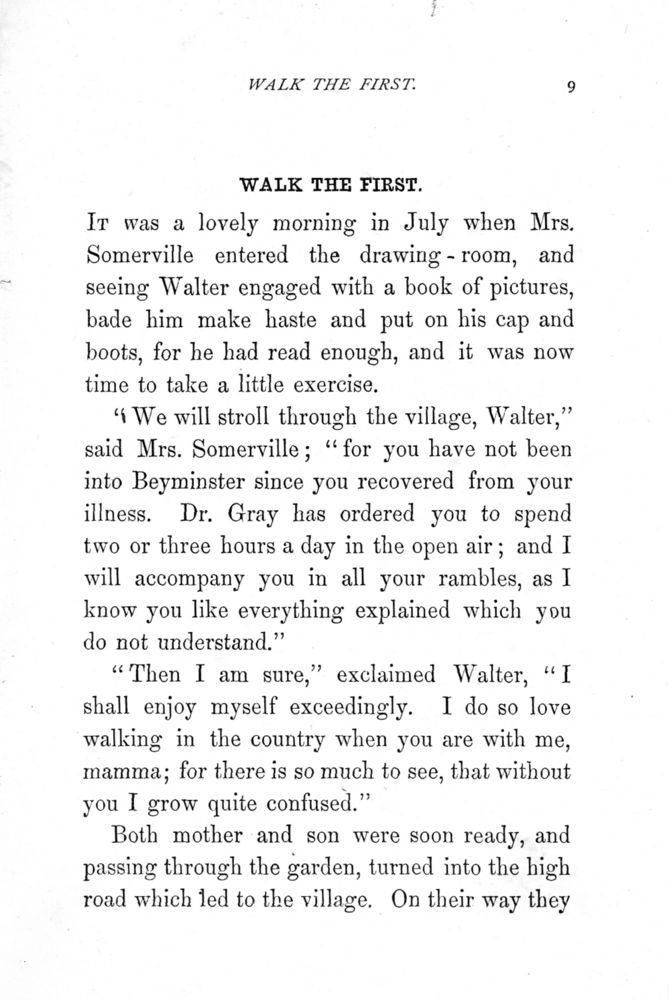 WALK THE FIRST. 9

WALK THE FIRST.

It was a lovely morning in July when Mrs. Somerville entered the drawing-room, and seeing Walter engaged with a book of pictures, bade him make haste and put on his cap and boots, for he had read enough, and it was now time to take a little exercise.

"We will stroll through the village, Walter," said Mrs. Somerville; "for you have not been into Beyminster since you recovered from your illness. Dr. Gray has ordered you to spend two or three hours a day in the open air; and I will accompany you in all your rambles, as I know you like everything explained which you do not understand."

"Then I am sure," exclaimed Walter, "I shall enjoy myself exceedingly. I do so love walking in the country when you are with me, mamma; for there is so much to see, that without you I grow quite confused."

Both mother and son were soon ready, and passing through the garden, turned into the high road which led to the village. On their way they